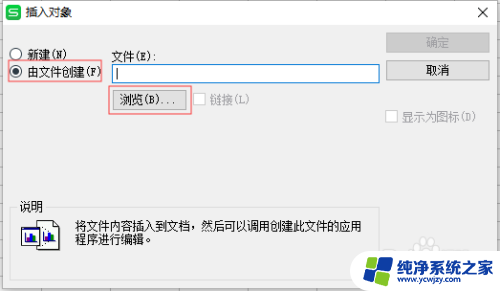 插入对象

新建(N)
由文件创建(F)

文件(E):

浏览(B)...
链接(L)

确定
取消

显示为图标(D)

说明

将文件内容插入到文档，然后可以调用创建此文件的应用程序进行编辑。

纯净系统之家
www.ycwjzy.com